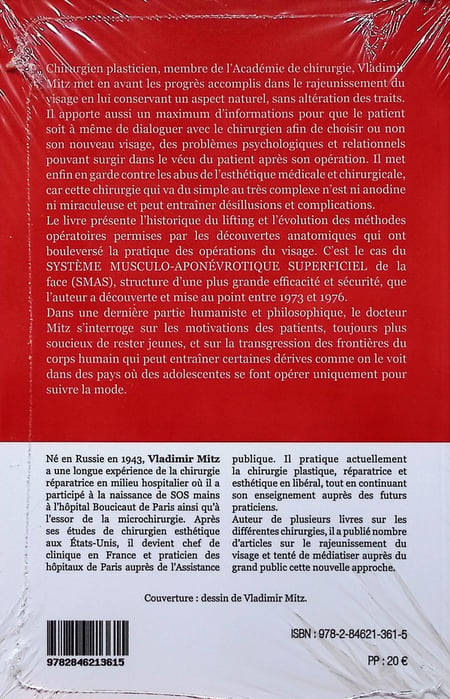 Chirurgien plasticien, membre de l'Académie de chirurgie, Vladimir Mitz met en avant les progrès accomplis dans le rajeunissement du visage en lui conservant un aspect naturel, sans altération des traits. Il apporte aussi un maximum d'informations pour que le patient soit à même de dialoguer avec le chirurgien afin de choisir ou non son nouveau visage, des problèmes psychologiques et relationnels pouvant surgir dans le vécu du patient après son opération. Il met enfin en garde contre les abus de l'esthétique médicale et chirurgicale, car cette chirurgie qui va du simple au très complexe n'est ni anodine ni miraculeuse et peut entraîner désillusions et complications.
Le livre présente l'historique du lifting et l'évolution des méthodes opératoires permises par les découvertes anatomiques qui ont bouleversé la pratique des opérations du visage. C'est le cas du SYSTÈME MUSCULO-APONÉVROTIQUE SUPERFICIEL de la face (SMAS), structure d'une plus grande efficacité et sécurité, que l'auteur a découverte et mise au point entre 1973 et 1976.
Dans une dernière partie humaniste et philosophique, le docteur Mitz s'interroge sur les motivations des patients, toujours plus soucieux de rester jeunes, et sur la transgression des frontières du corps humain qui peut entraîner certaines dérives comme on le voit dans des pays où des adolescentes se font opérer uniquement pour suivre la mode.

Né en Russie en 1943, Vladimir Mitz a une longue expérience de la chirurgie réparatrice en milieu hospitalier où il a participé à la naissance de SOS mains à l'hôpital Boucicaut de Paris ainsi qu'à l'essor de la microchirurgie. Après ses études de chirurgien esthétique aux États-Unis, il devient chef de clinique en France et praticien des hôpitaux de Paris auprès de l'Assistance publique. Il pratique actuellement la chirurgie plastique, réparatrice et esthétique en libéral, tout en continuant son enseignement auprès des futurs praticiens.
Auteur de plusieurs livres sur les différentes chirurgies, il a publié nombre d'articles sur le rajeunissement du visage et tenté de médiatiser auprès du grand public cette nouvelle approche.

Couverture : dessin de Vladimir Mitz.

9782846213615

ISBN : 978-2-84621-361-5

PP : 20 €